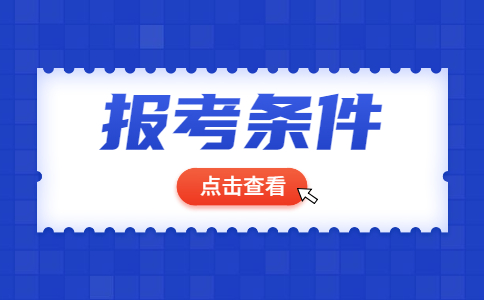 报考条件

点击查看